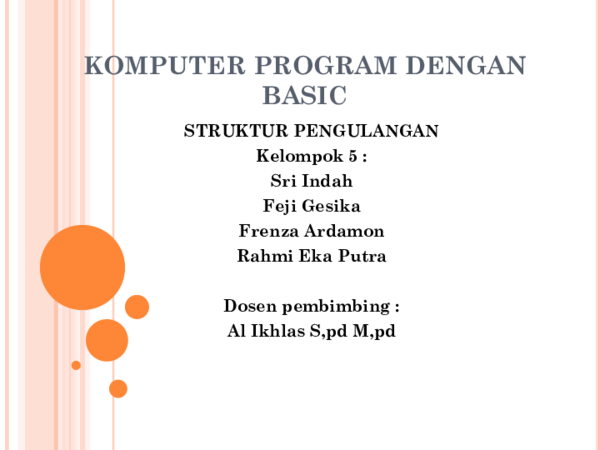 KOMPUTER PROGRAM DENGAN BASIC

STRUKTUR PENGULANGAN
Kelompok 5 :
Sri Indah
Feji Gesika
Frenza Ardamon
Rahmi Eka Putra

Dosen pembimbing :
Al Ikhlas S,pd M,pd